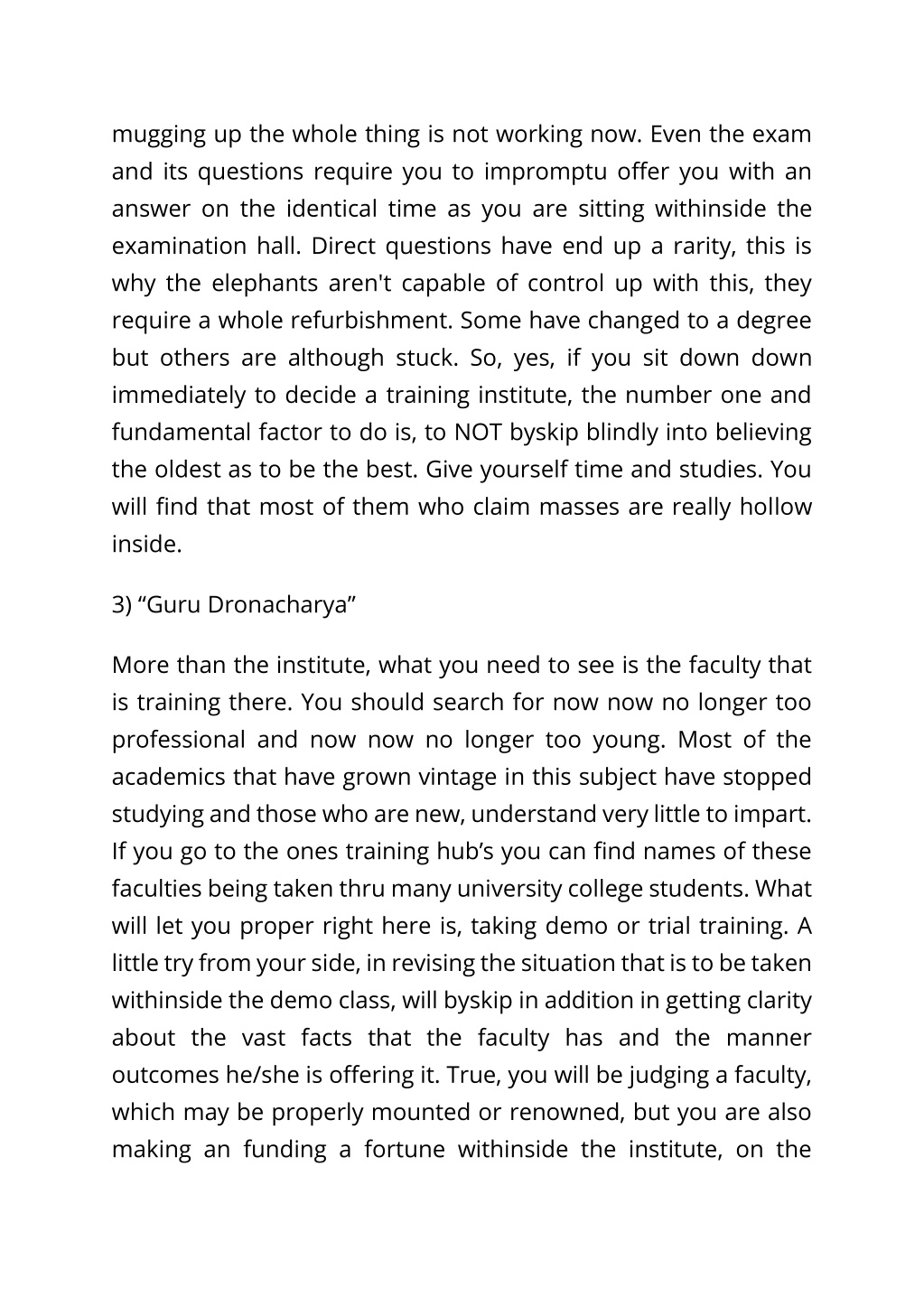 mugging up the whole thing is not working now. Even the exam and its questions require you to impromptu offer you with an answer on the identical time as you are sitting withinside the examination hall. Direct questions have end up a rarity, this is why the elephants aren't capable of control up with this, they require a whole refurbishment. Some have changed to a degree but others are although stuck. So, yes, if you sit down down immediately to decide a training institute, the number one and fundamental factor to do is, to NOT byskip blindly into believing the oldest as to be the best. Give yourself time and studies. You will find that most of them who claim masses are really hollow inside.

3) “Guru Dronacharya”

More than the institute, what you need to see is the faculty that is training there. You should search for now now no longer too professional and now now no longer too young. Most of the academics that have grown vintage in this subject have stopped studying and those who are new, understand very little to impart. If you go to the ones training hub’s you can find names of these faculties being taken thru many university college students. What will let you proper right here is, taking demo or trial training. A little try from your side, in revising the situation that is to be taken withinside the demo class, will byskip in addition in getting clarity about the vast facts that the faculty has and the manner outcomes he/she is offering it. True, you will be judging a faculty, which may be properly mounted or renowned, but you are also making an funding a fortune withinside the institute, on the